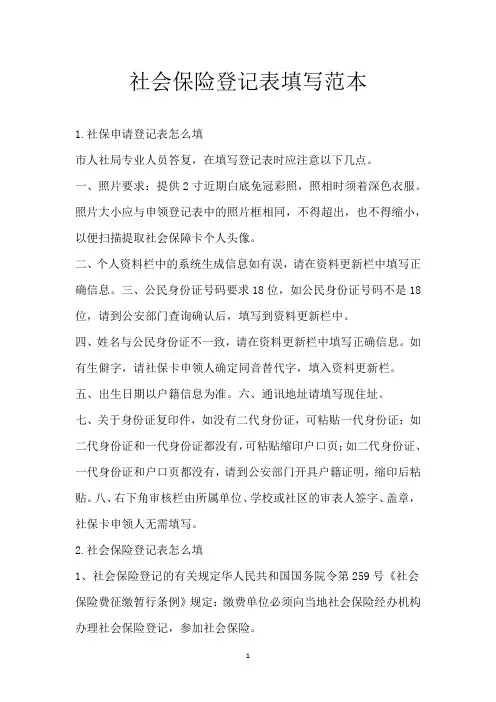 社会保险登记表填写范本

1.社保申请登记表怎么填

市人社局专业人员答复，在填写登记表时应注意以下几点。

一、照片要求：提供2寸近期白底免冠彩照，照相时须着深色衣服。照片大小应与申领登记表中的照片框相同，不得超出，也不得缩小，以便扫描提取社会保障卡个人头像。

二、个人资料栏中的系统生成信息如有误，请在资料更新栏中填写正确信息。三、公民身份证号码要求18位，如公民身份证号码不是18位，请到公安部门查询确认后，填写到资料更新栏中。

四、姓名与公民身份证不一致，请在资料更新栏中填写正确信息。如有生僻字，请社保卡申领人确定同音替代字，填入资料更新栏。

五、出生日期以户籍信息为准。六、通讯地址请填写现住址。

七、关于身份证复印件，如没有二代身份证，可粘贴一代身份证；如二代身份证和一代身份证都没有，可粘贴缩印户口页；如二代身份证、一代身份证和户口页都没有，请到公安部门开具户籍证明，缩印后粘贴。八、右下角审核栏由所属单位、学校或社区的审表人签字、盖章，社保卡申领人无需填写。

2.社会保险登记表怎么填

1、社会保险登记的有关规定华人民共和国国务院令第259号《社会保险费征缴暂行条例》规定：缴费单位必须向当地社会保险经办机构办理社会保险登记，参加社会保险。

1